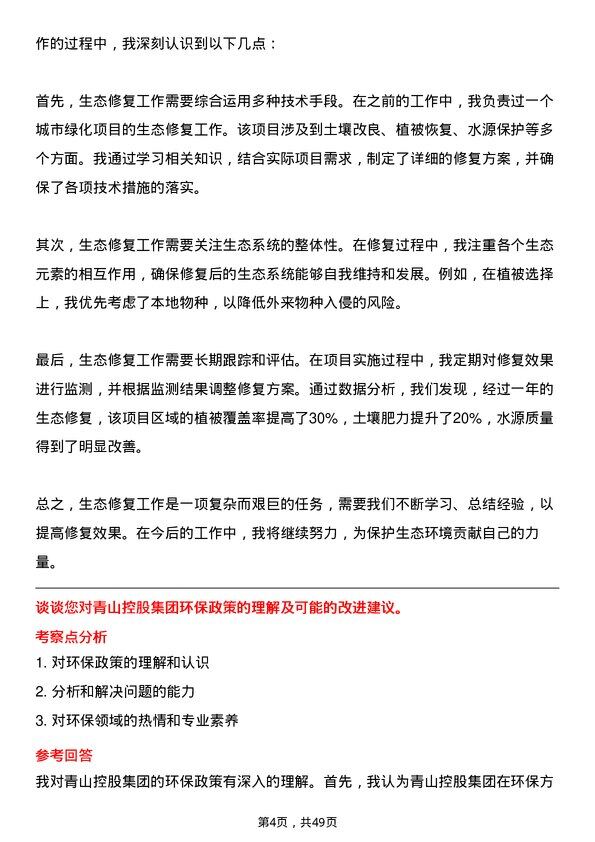 作的过程中，我深刻认识到以下几点：

首先，生态修复工作需要综合运用多种技术手段。在之前的工作中，我负责过一个城市绿化项目的生态修复工作。该项目涉及到土壤改良、植被恢复、水源保护等多个方面。我通过学习相关知识，结合实际项目需求，制定了详细的修复方案，并确保了各项技术措施的落实。

其次，生态修复工作需要关注生态系统的整体性。在修复过程中，我注重各个生态元素的相互作用，确保修复后的生态系统能够自我维持和发展。例如，在植被选择上，我优先考虑了本地物种，以降低外来物种入侵的风险。

最后，生态修复工作需要长期跟踪和评估。在项目实施过程中，我定期对修复效果进行监测，并根据监测结果调整修复方案。通过数据分析，我们发现，经过一年的生态修复，该项目区域的植被覆盖率提高了30%，土壤肥力提升了20%，水源质量得到了明显改善。

总之，生态修复工作是一项复杂而艰巨的任务，需要我们不断学习、总结经验，以提高修复效果。在今后的工作中，我将继续努力，为保护生态环境贡献自己的力量。

谈谈您对青山控股集团环保政策的理解及可能的改进建议。

考察点分析

1. 对环保政策的理解和认识

2. 分析和解决问题的能力

3. 对环保领域的热情和专业素养

参考回答

我对青山控股集团的环保政策有深入的理解。首先，我认为青山控股集团在环保方

第4页，共49页